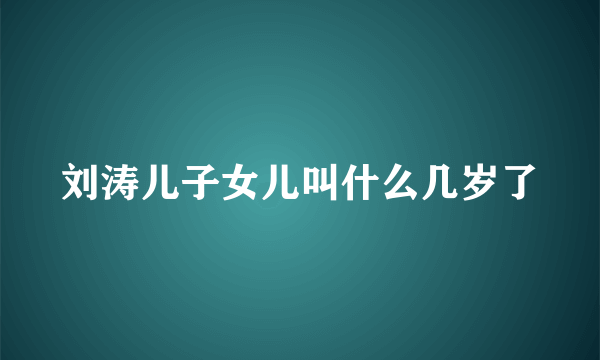 刘涛儿子女儿叫什么几岁了